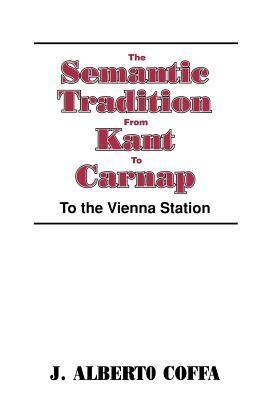 The
Semantic
Tradition
From
Kant
To
Carnap

To the Vienna Station

J. ALBERTO COFFA